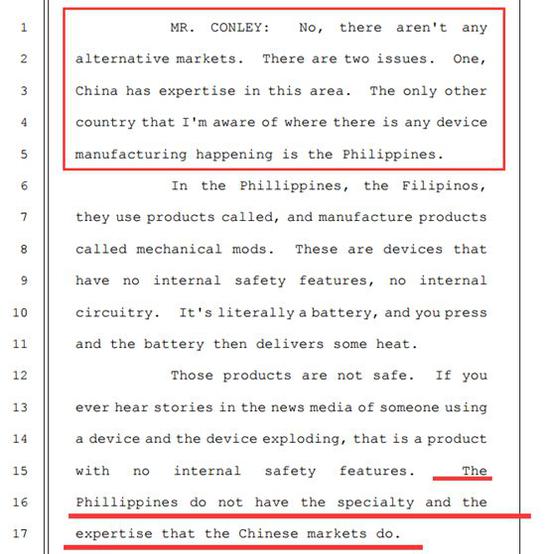 1 MR. CONLEY: No, there aren't any
2 alternative markets. There are two issues. One,
3 China has expertise in this area. The only other
4 country that I'm aware of where there is any device
5 manufacturing happening is the Philippines.
6 In the Phillippines, the Filipinos,
7 they use products called, and manufacture products
8 called mechanical mods. These are devices that
9 have no internal safety features, no internal
10 circuitry. It's literally a battery, and you press
11 and the battery then delivers some heat.
12 Those products are not safe. If you
13 ever hear stories in the news media of someone using
14 a device and the device exploding, that is a product
15 with no internal safety features. The
16 Phillippines do not have the specialty and the
17 expertise that the Chinese markets do.